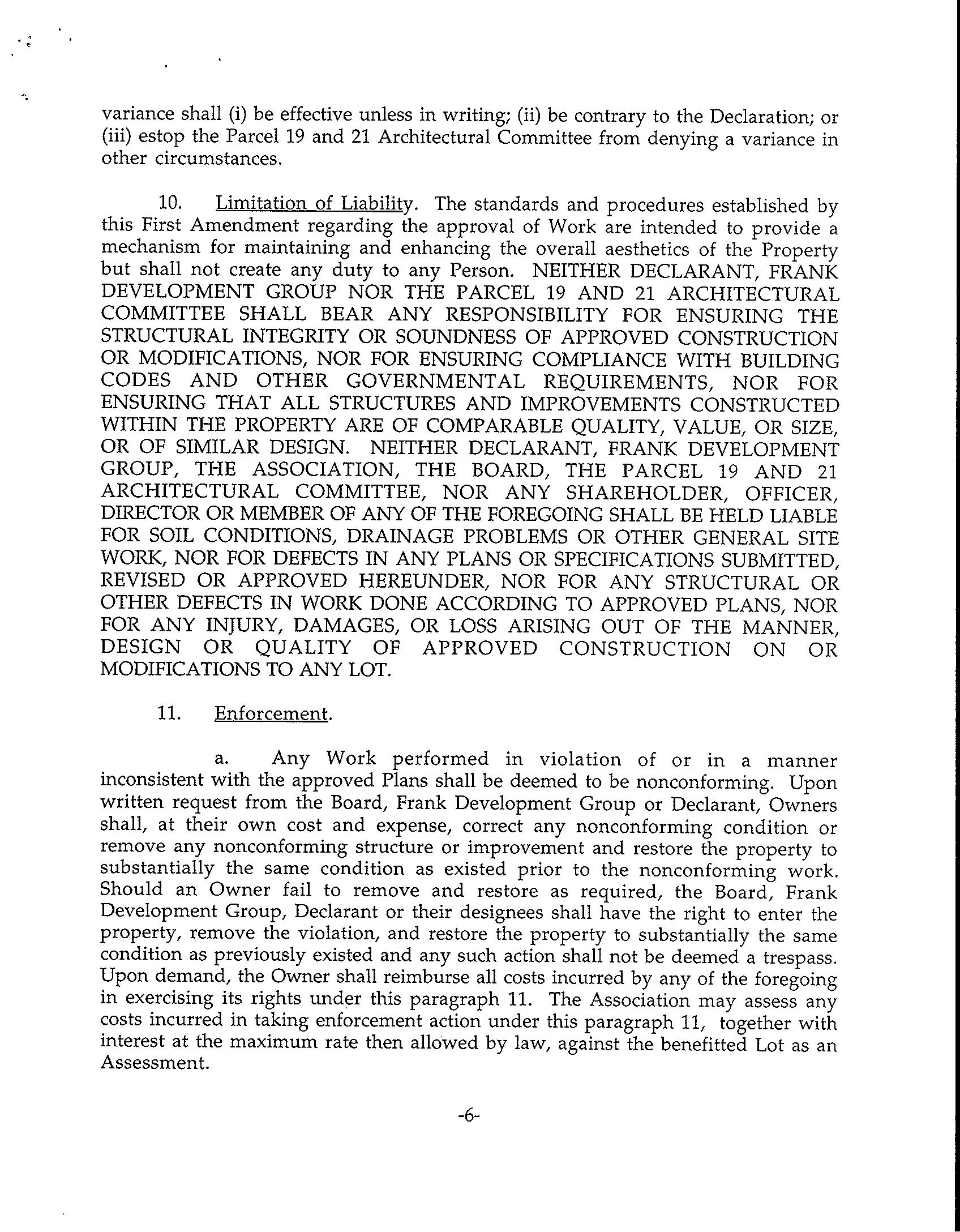 variance shall (i) be effective unless in writing; (ii) be contrary to the Declaration; or (iii) estop the Parcel 19 and 21 Architectural Committee from denying a variance in other circumstances.

10. Limitation of Liability. The standards and procedures established by this First Amendment regarding the approval of Work are intended to provide a mechanism for maintaining and enhancing the overall aesthetics of the Property but shall not create any duty to any Person. NEITHER DECLARANT, FRANK DEVELOPMENT GROUP NOR THE PARCEL 19 AND 21 ARCHITECTURAL COMMITTEE SHALL BEAR ANY RESPONSIBILITY FOR ENSURING THE STRUCTURAL INTEGRITY OR SOUNDNESS OF APPROVED CONSTRUCTION OR MODIFICATIONS, NOR FOR ENSURING COMPLIANCE WITH BUILDING CODES AND OTHER GOVERNMENTAL REQUIREMENTS, NOR FOR ENSURING THAT ALL STRUCTURES AND IMPROVEMENTS CONSTRUCTED WITHIN THE PROPERTY ARE OF COMPARABLE QUALITY, VALUE, OR SIZE, OR OF SIMILAR DESIGN. NEITHER DECLARANT, FRANK DEVELOPMENT GROUP, THE ASSOCIATION, THE BOARD, THE PARCEL 19 AND 21 ARCHITECTURAL COMMITTEE, NOR ANY SHAREHOLDER, OFFICER, DIRECTOR OR MEMBER OF ANY OF THE FOREGOING SHALL BE HELD LIABLE FOR SOIL CONDITIONS, DRAINAGE PROBLEMS OR OTHER GENERAL SITE WORK, NOR FOR DEFECTS IN ANY PLANS OR SPECIFICATIONS SUBMITTED, REVISED OR APPROVED HEREUNDER, NOR FOR ANY STRUCTURAL OR OTHER DEFECTS IN WORK DONE ACCORDING TO APPROVED PLANS, NOR FOR ANY INJURY, DAMAGES, OR LOSS ARISING OUT OF THE MANNER, DESIGN OR QUALITY OF APPROVED CONSTRUCTION ON OR MODIFICATIONS TO ANY LOT.

11. Enforcement.

a. Any Work performed in violation of or in a manner inconsistent with the approved Plans shall be deemed to be nonconforming. Upon written request from the Board, Frank Development Group or Declarant, Owners shall, at their own cost and expense, correct any nonconforming condition or remove any nonconforming structure or improvement and restore the property to substantially the same condition as existed prior to the nonconforming work. Should an Owner fail to remove and restore as required, the Board, Frank Development Group, Declarant or their designees shall have the right to enter the property, remove the violation, and restore the property to substantially the same condition as previously existed and any such action shall not be deemed a trespass. Upon demand, the Owner shall reimburse all costs incurred by any of the foregoing in exercising its rights under this paragraph 11. The Association may assess any costs incurred in taking enforcement action under this paragraph 11, together with interest at the maximum rate then allowed by law, against the benefitted Lot as an Assessment.

-6-